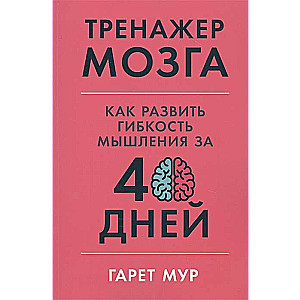 ТРЕНАЖЕР
МОЗГА

КАК РАЗВИТЬ
ГИБКОСТЬ
МЫШЛЕНИЯ ЗА

40
ДНЕЙ

ГАРЕТ МУР